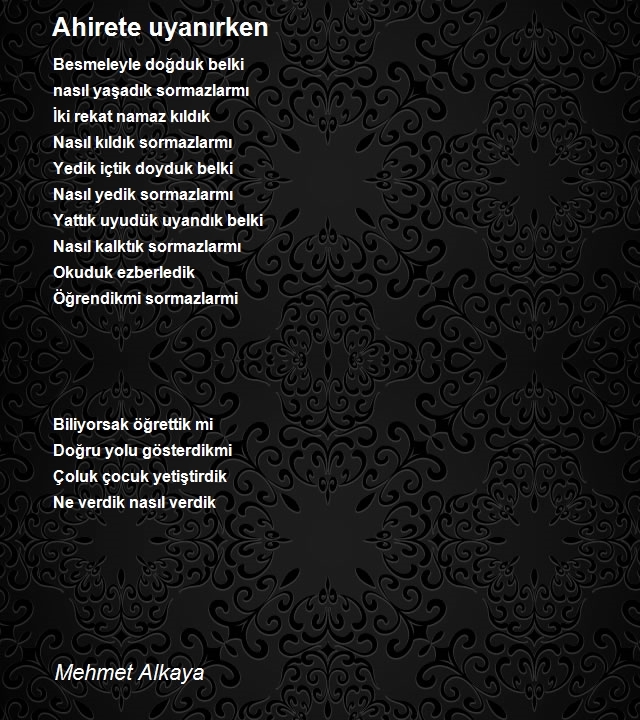 Ahirete uyanırken

Besmeleyle doğduk belki
nasıl yaşadık sormazlarmı
İki rekat namaz kıldık
Nasıl kıldık sormazlarmı
Yedik içtik doyduk belki
Nasıl yedik sormazlarmı
Yattık uyudük uyandık belki
Nasıl kalktık sormazlarmı
Okuduk ezberledik
Öğrendikmi sormazlarmi

Biliyorsak öğrettik mi
Doğru yolu gösterdikmi
Çoluk çocuk yetiştirdik
Ne verdik nasıl verdik

Mehmet Alkaya